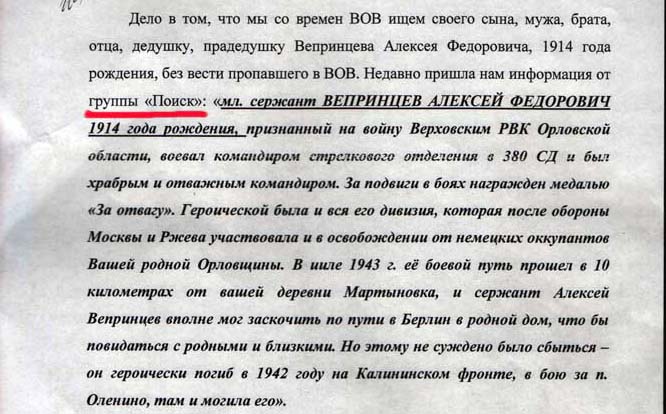 Дело в том, что мы со времен ВОВ ищем своего сына, мужа, брата, отца, дедушку, прадедушку Вепринцева Алексея Федоровича, 1914 года рождения, без вести пропавшего в ВОВ. Недавно пришла нам информация от группы «Поиск»: «мл. сержант ВЕПРИНЦЕВ АЛЕКСЕЙ ФЕДОРОВИЧ 1914 года рождения, признанный на войну Верховским РВК Орловской области, воевал командиром стрелкового отделения в 380 СД и был храбрым и отважным командиром. За подвиги в боях награжден медалью «За отвагу». Героической была и вся его дивизия, которая после обороны Москвы и Ржева участвовала и в освобождении от немецких оккупантов Вашей родной Орловщины. В июле 1943 г. её боевой путь прошел в 10 километрах от вашей деревни Мартыновка, и сержант Алексей Вепринцев вполне мог заскочить по пути в Берлин в родной дом, что бы повидаться с родными и близкими. Но этому не суждено было сбыться – он героически погиб в 1942 году на Калининском фронте, в бою за п. Оленино, там и могила его».